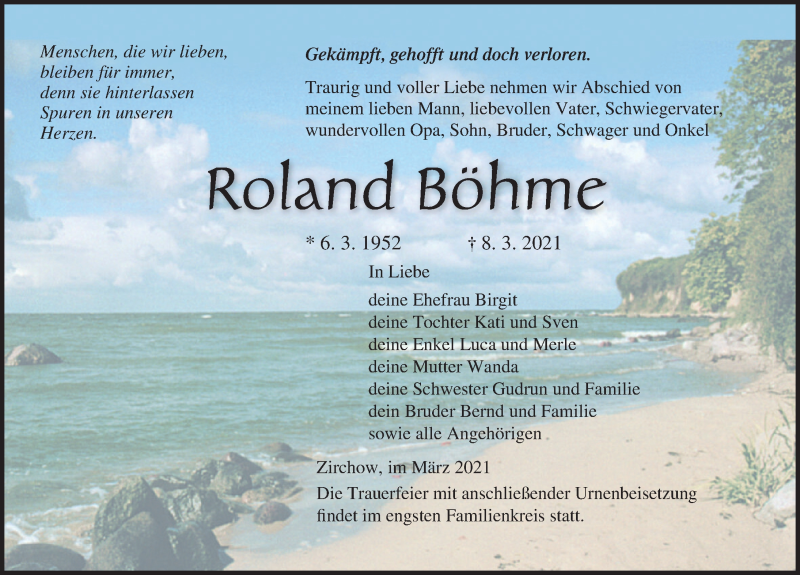 Menschen, die wir lieben, bleiben für immer, denn sie hinterlassen Spuren in unseren Herzen.

Gekämpft, gehofft und doch verloren.

Traurig und voller Liebe nehmen wir Abschied von meinem lieben Mann, liebevollen Vater, Schwiegervater, wundervollen Opa, Sohn, Bruder, Schwager und Onkel

Roland Böhme

* 6. 3. 1952 † 8. 3. 2021

In Liebe

deine Ehefrau Birgit
deine Tochter Kati und Sven
deine Enkel Luca und Merle
deine Mutter Wanda
deine Schwester Gudrun und Familie
dein Bruder Bernd und Familie
sowie alle Angehörigen

Zirchow, im März 2021

Die Trauerfeier mit anschließender Urnenbeisetzung findet im engsten Familienkreis statt.